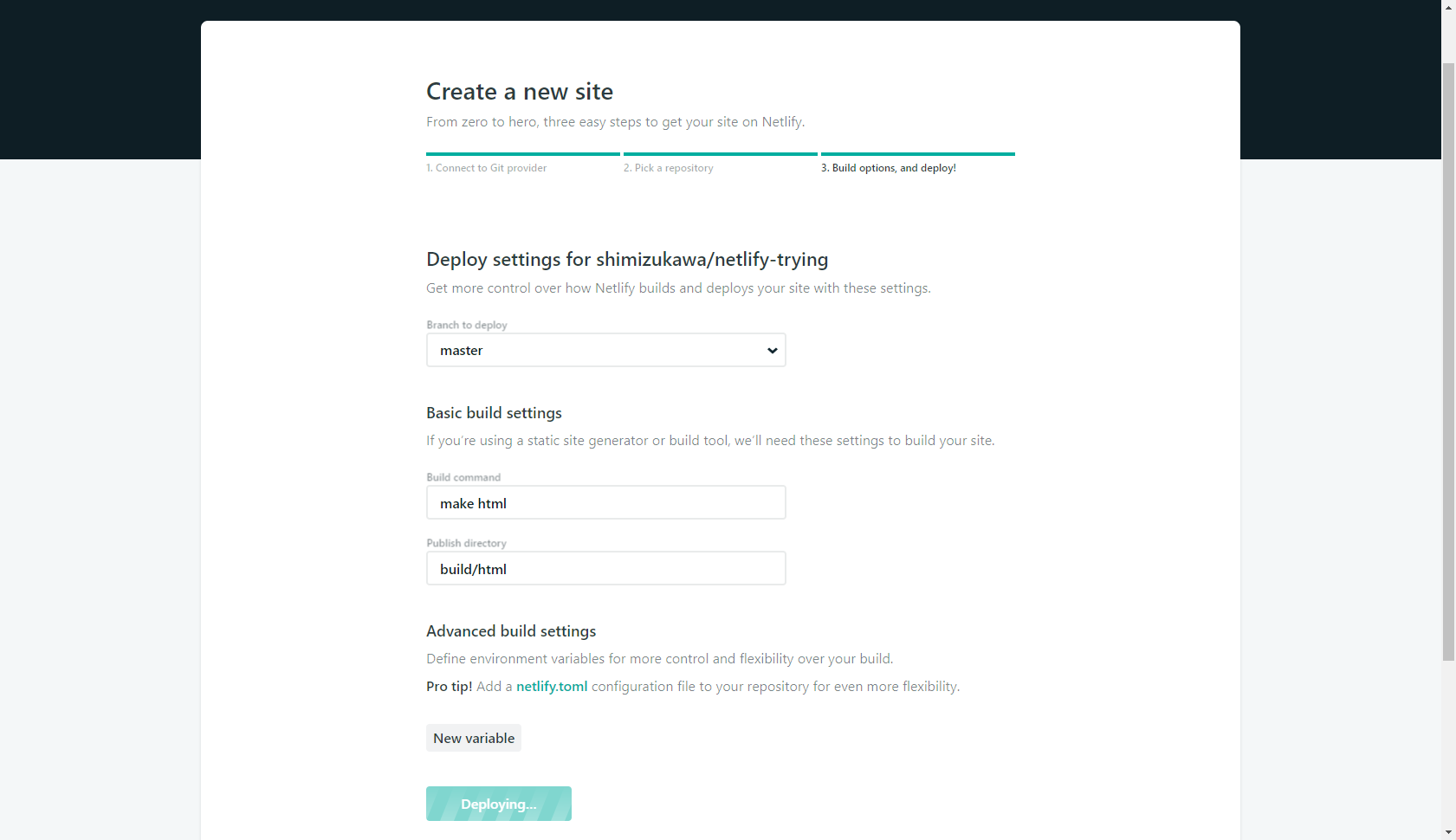 Create a new site

From zero to hero, three easy steps to get your site on Netlify.

1. Connect to Git provider
2. Pick a repository
3. Build options, and deploy!

Deploy settings for shimizukawa/netlify-trying

Get more control over how Netlify builds and deploys your site with these settings.

Branch to deploy

master

Basic build settings

If you're using a static site generator or build tool, we'll need these settings to build your site.

Build command

make html

Publish directory

build/html

Advanced build settings

Define environment variables for more control and flexibility over your build.

Pro tip! Add a netlify.toml configuration file to your repository for even more flexibility.

New variable

Deploying...